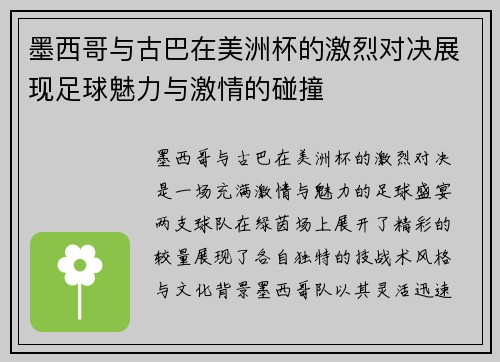 墨西哥与古巴在美洲杯的激烈对决展现足球魅力与激情的碰撞

墨西哥与古巴在美洲杯的激烈对决是一场充满激情与魅力的足球盛宴两支球队在绿茵场上展开了精彩的较量展现了各自独特的技战术风格与文化背景墨西哥队以其灵活迅速